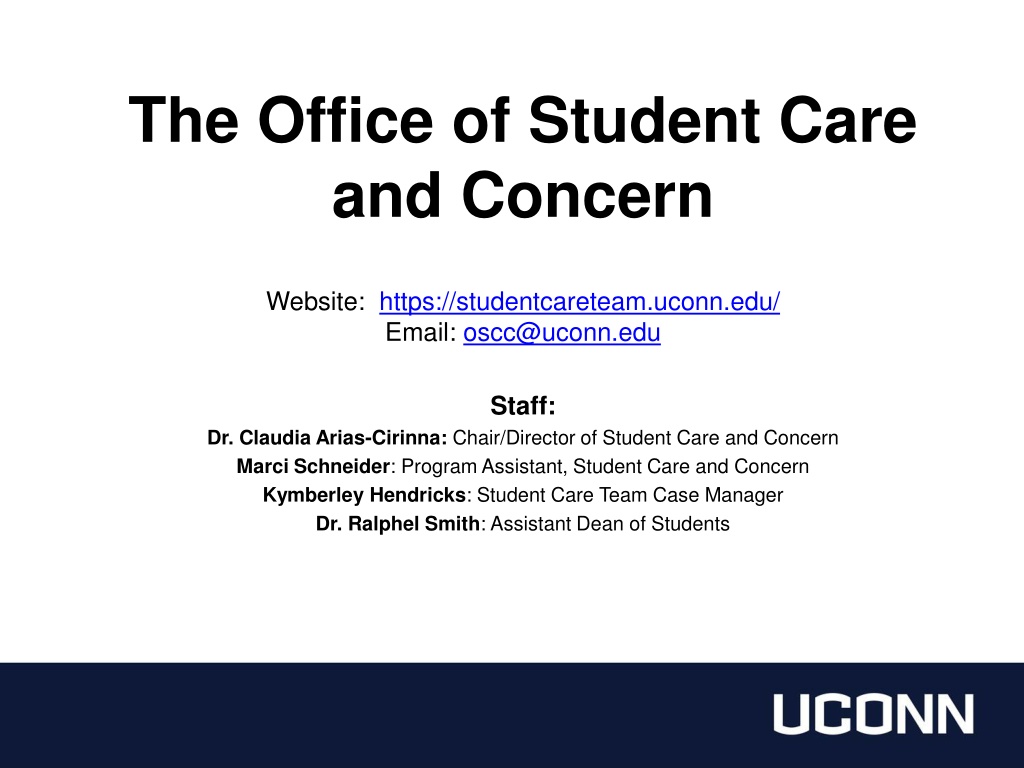 The Office of Student Care and Concern

Website: https://studentcareteam.uconn.edu/
Email: oscc@uconn.edu

Staff:
Dr. Claudia Arias-Cirinna: Chair/Director of Student Care and Concern
Marci Schneider: Program Assistant, Student Care and Concern
Kymberley Hendricks: Student Care Team Case Manager
Dr. Ralphel Smith: Assistant Dean of Students

UCONN